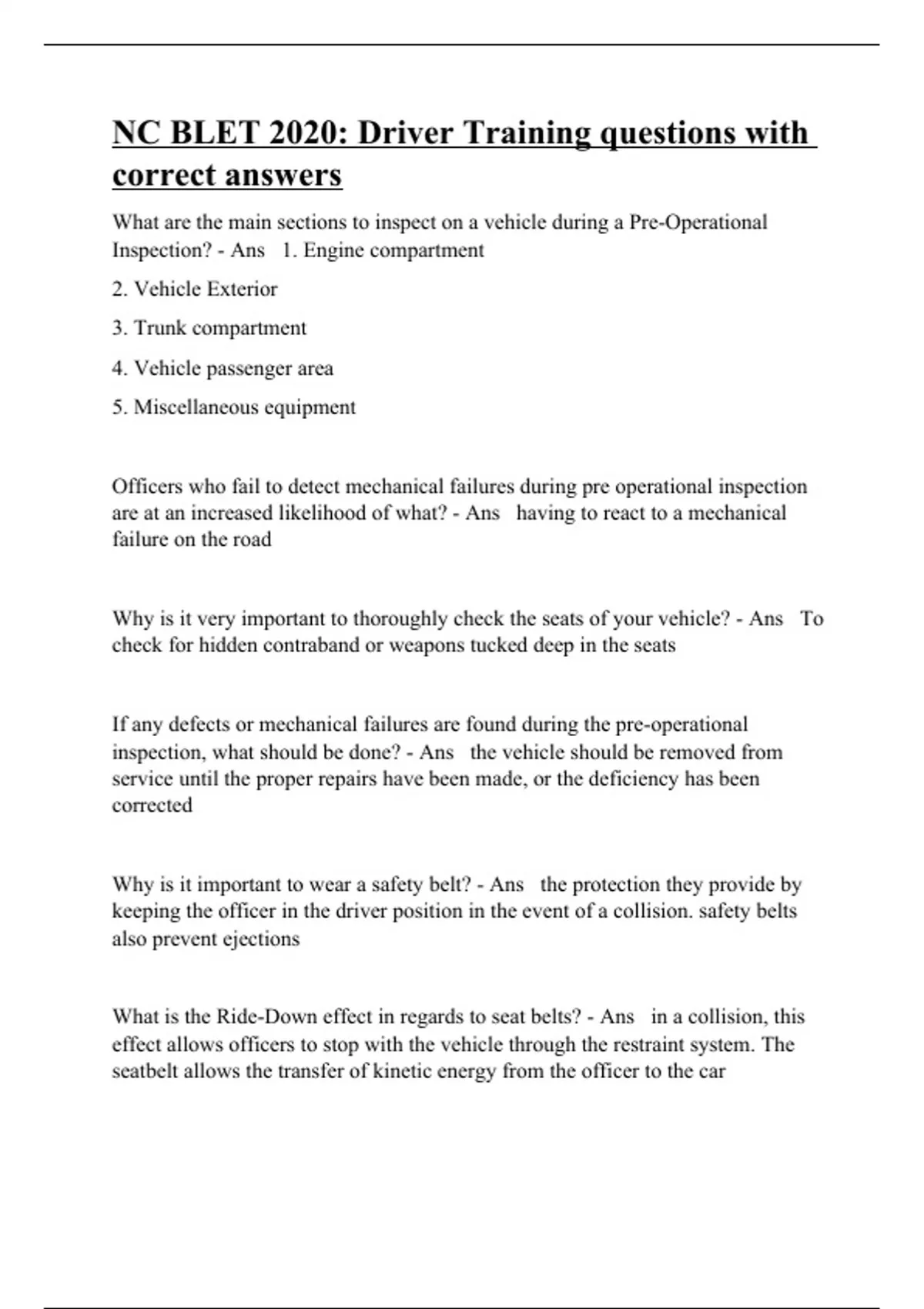 NC BLET 2020: Driver Training questions with correct answers

What are the main sections to inspect on a vehicle during a Pre-Operational Inspection? - Ans 1. Engine compartment

2. Vehicle Exterior

3. Trunk compartment

4. Vehicle passenger area

5. Miscellaneous equipment

Officers who fail to detect mechanical failures during pre operational inspection are at an increased likelihood of what? - Ans having to react to a mechanical failure on the road

Why is it very important to thoroughly check the seats of your vehicle? - Ans To check for hidden contraband or weapons tucked deep in the seats

If any defects or mechanical failures are found during the pre-operational inspection, what should be done? - Ans the vehicle should be removed from service until the proper repairs have been made, or the deficiency has been corrected

Why is it important to wear a safety belt? - Ans the protection they provide by keeping the officer in the driver position in the event of a collision. safety belts also prevent ejections

What is the Ride-Down effect in regards to seat belts? - Ans in a collision, this effect allows officers to stop with the vehicle through the restraint system. The seatbelt allows the transfer of kinetic energy from the officer to the car